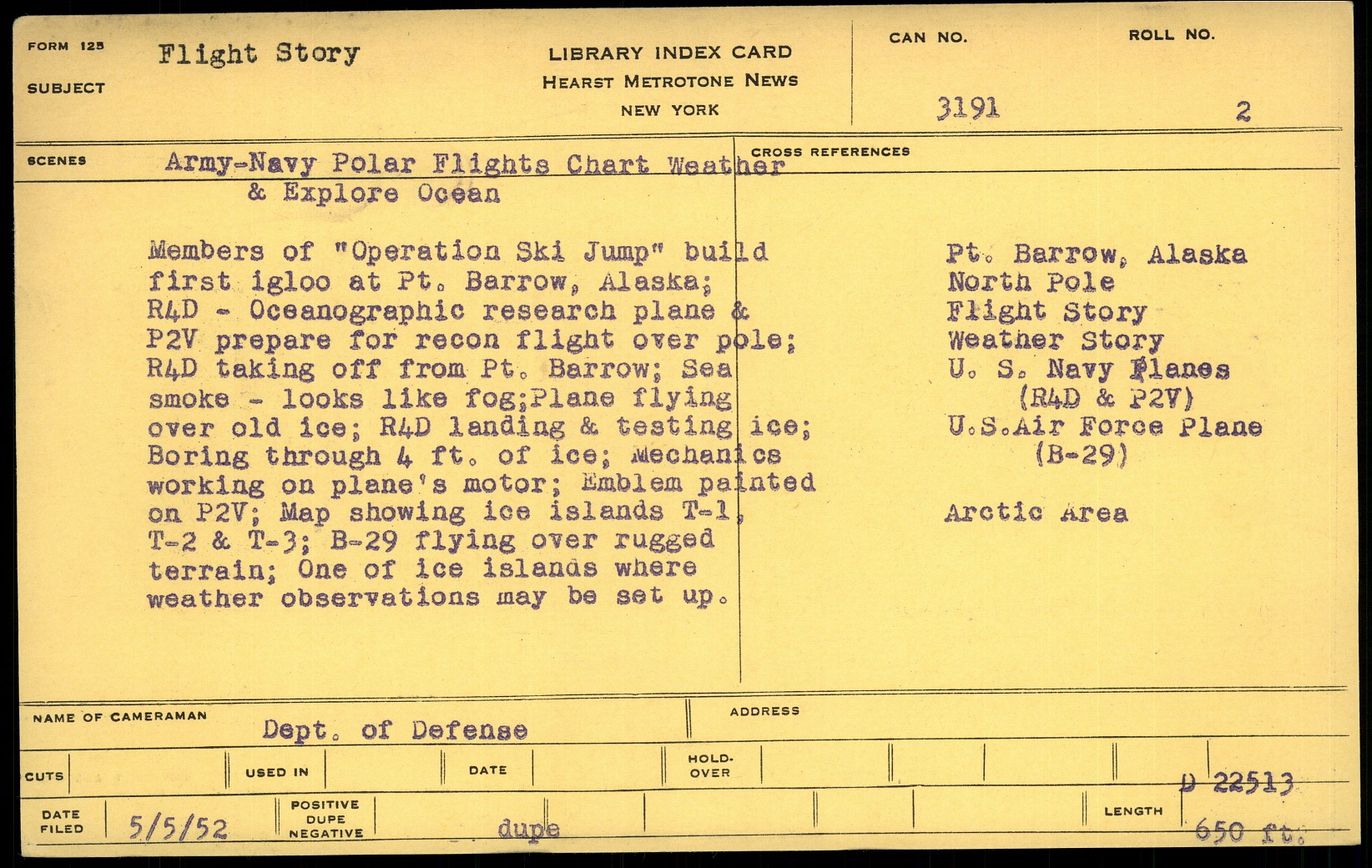 FORM 125
SUBJECT
Flight Story

LIBRARY INDEX CARD
HEARST METROTONE NEWS
NEW YORK

CAN NO.
3191

ROLL NO.
2

SCENES
Army-Navy Polar Flights Chart Weather & Explore Ocean

Members of "Operation Ski Jump" build first igloo at Pt. Barrow, Alaska; R4D - Oceanographic research plane & P2V prepare for recon flight over pole; R4D taking off from Pt. Barrow; Sea smoke - looks like fog;Plane flying over old ice; R4D landing & testing ice; Boring through 4 ft. of ice; Mechanics working on plane's motor; Emblem painted on P2V; Map showing ice islands T-1, T-2 & T-3; B-29 flying over rugged terrain; One of ice islands where weather observations may be set up.

CROSS REFERENCES
Pt. Barrow, Alaska
North Pole
Flight Story
Weather Story
U. S. Navy Planes
(R4D & P2V)
U.S.Air Force Plane
(B-29)

Arctic Area

NAME OF CAMERAMAN
Dept. of Defense

ADDRESS

CUTS
USED IN
DATE
HOLD-OVER

D 22513

DATE FILED
5/5/52
POSITIVE
DUPE
NEGATIVE
dupe
LENGTH
650 ft.